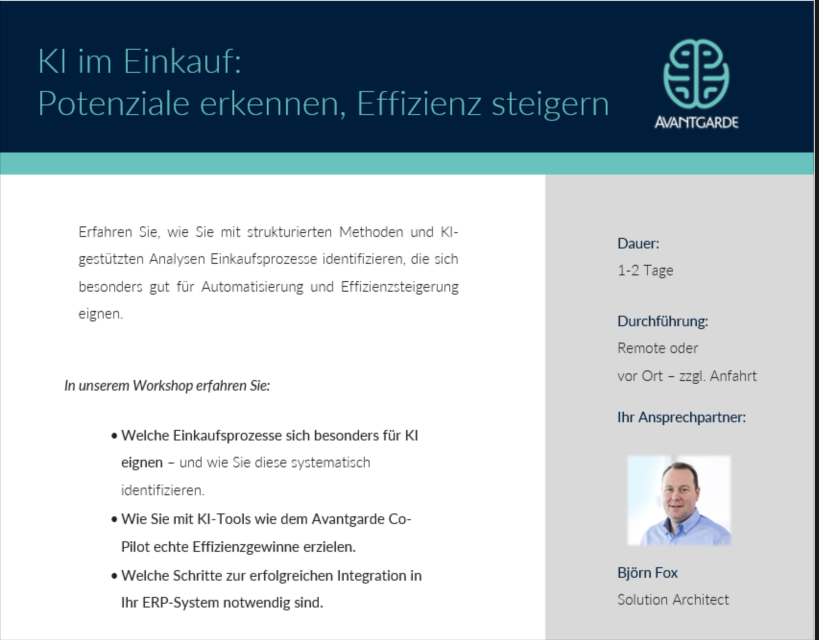 KI im Einkauf:
Potenziale erkennen, Effizienz steigern

AVANTGARDE

Erfahren Sie, wie Sie mit strukturierten Methoden und KI-gestützten Analysen Einkaufsprozesse identifizieren, die sich besonders gut für Automatisierung und Effizienzsteigerung eignen.

In unserem Workshop erfahren Sie:

• Welche Einkaufsprozesse sich besonders für KI eignen – und wie Sie diese systematisch identifizieren.
• Wie Sie mit KI-Tools wie dem Avantgarde Co-Pilot echte Effizienzgewinne erzielen.
• Welche Schritte zur erfolgreichen Integration in Ihr ERP-System notwendig sind.

Dauer:
1-2 Tage

Durchführung:
Remote oder
vor Ort – zzgl. Anfahrt

Ihr Ansprechpartner:

Björn Fox
Solution Architect